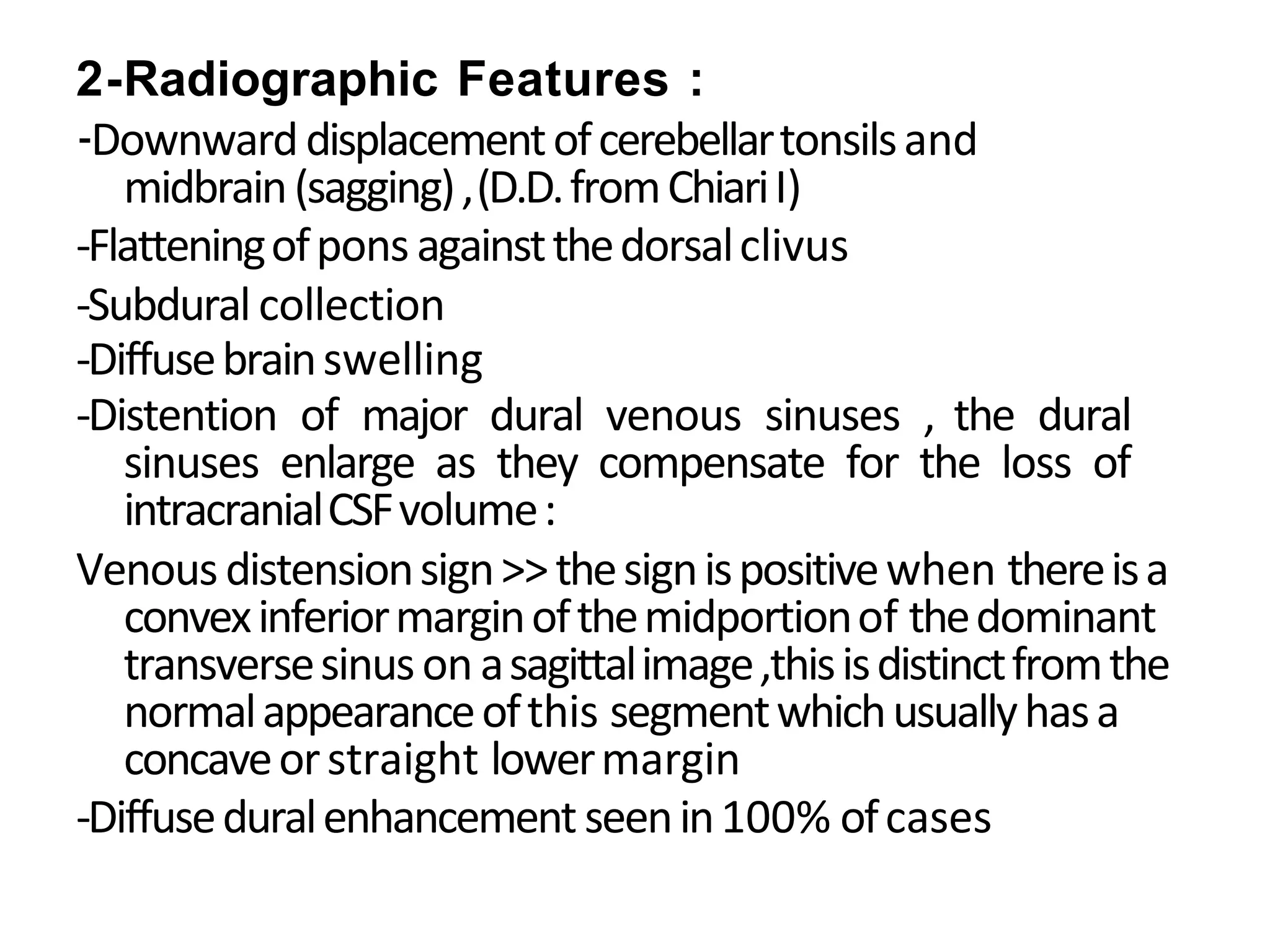 2-Radiographic Features :

-Downward displacement of cerebellar tonsils and midbrain (sagging) , (D.D. from Chiari I)

-Flattening of pons against the dorsal clivus

-Subdural collection

-Diffuse brain swelling

-Distention of major dural venous sinuses , the dural sinuses enlarge as they compensate for the loss of intracranial CSF volume :

Venous distension sign >> the sign is positive when there is a convex inferior margin of the midportion of the dominant transverse sinus on a sagittal image ,this is distinct from the normal appearance of this segment which usually has a concave or straight lower margin

-Diffuse dural enhancement seen in 100% of cases